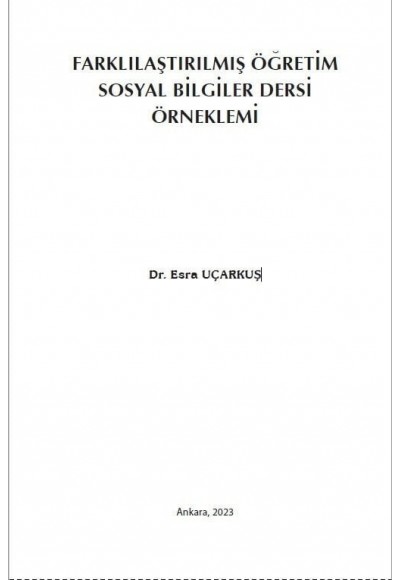 FARKLILAŞTIRILMIŞ ÖĞRETİM SOSYAL BİLGİLER DERSİ ÖRNEKLEMİ

Dr. Esra UÇARKUŞ

Ankara, 2023